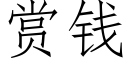 赏钱